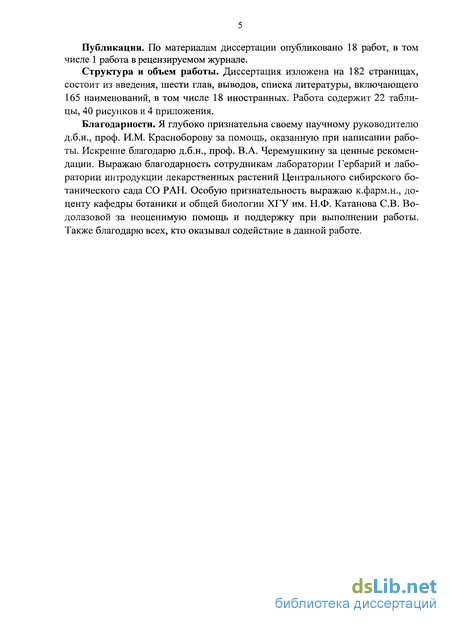 5

**Публикации.** По материалам диссертации опубликовано 18 работ, в том числе 1 работа в рецензируемом журнале.

**Структура и объем работы.** Диссертация изложена на 182 страницах, состоит из введения, шести глав, выводов, списка литературы, включающего 165 наименований, в том числе 18 иностранных. Работа содержит 22 таблицы, 40 рисунков и 4 приложения.

**Благодарности.** Я глубоко признательна своему научному руководителю д.б.н., проф. И.М. Красноборову за помощь, оказанную при написании работы. Искренне благодарю д.б.н., проф. В.А. Черемушкину за ценные рекомендации. Выражаю благодарность сотрудникам лаборатории Гербарий и лаборатории интродукции лекарственных растений Центрального сибирского ботанического сада СО РАН. Особую признательность выражаю к.фарм.н., доценту кафедры ботаники и общей биологии ХГУ им. Н.Ф. Катанова С.В. Водолазовой за неоценимую помощь и поддержку при выполнении работы. Также благодарю всех, кто оказывал содействие в данной работе.

dsLib.net
библиотека диссертаций